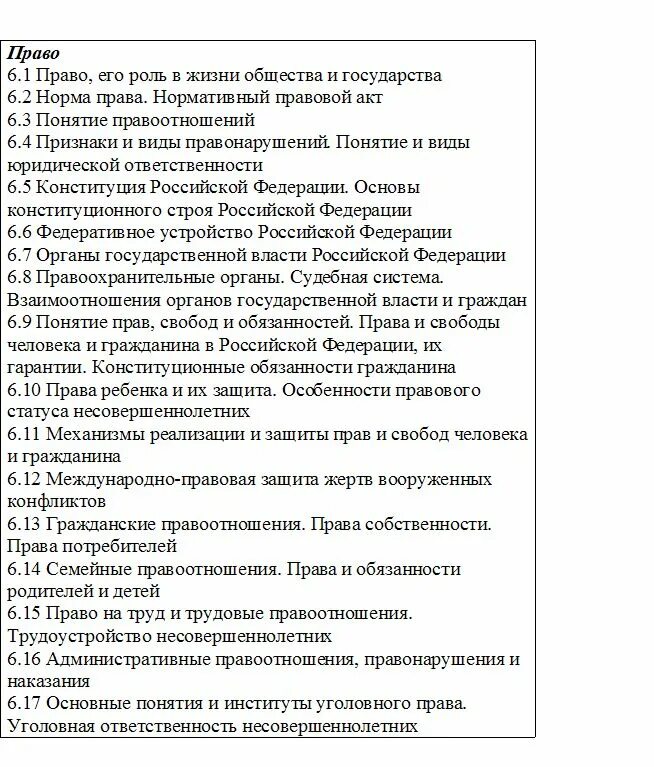 Право
6.1 Право, его роль в жизни общества и государства
6.2 Норма права. Нормативный правовой акт
6.3 Понятие правоотношений
6.4 Признаки и виды правонарушений. Понятие и виды юридической ответственности
6.5 Конституция Российской Федерации. Основы конституционного строя Российской Федерации
6.6 Федеративное устройство Российской Федерации
6.7 Органы государственной власти Российской Федерации
6.8 Правоохранительные органы. Судебная система. Взаимоотношения органов государственной власти и граждан
6.9 Понятие прав, свобод и обязанностей. Права и свободы человека и гражданина в Российской Федерации, их гарантии. Конституционные обязанности гражданина
6.10 Права ребенка и их защита. Особенности правового статуса несовершеннолетних
6.11 Механизмы реализации и защиты прав и свобод человека и гражданина
6.12 Международно-правовая защита жертв вооруженных конфликтов
6.13 Гражданские правоотношения. Права собственности. Права потребителей
6.14 Семейные правоотношения. Права и обязанности родителей и детей
6.15 Право на труд и трудовые правоотношения. Трудоустройство несовершеннолетних
6.16 Административные правоотношения, правонарушения и наказания
6.17 Основные понятия и институты уголовного права. Уголовная ответственность несовершеннолетних